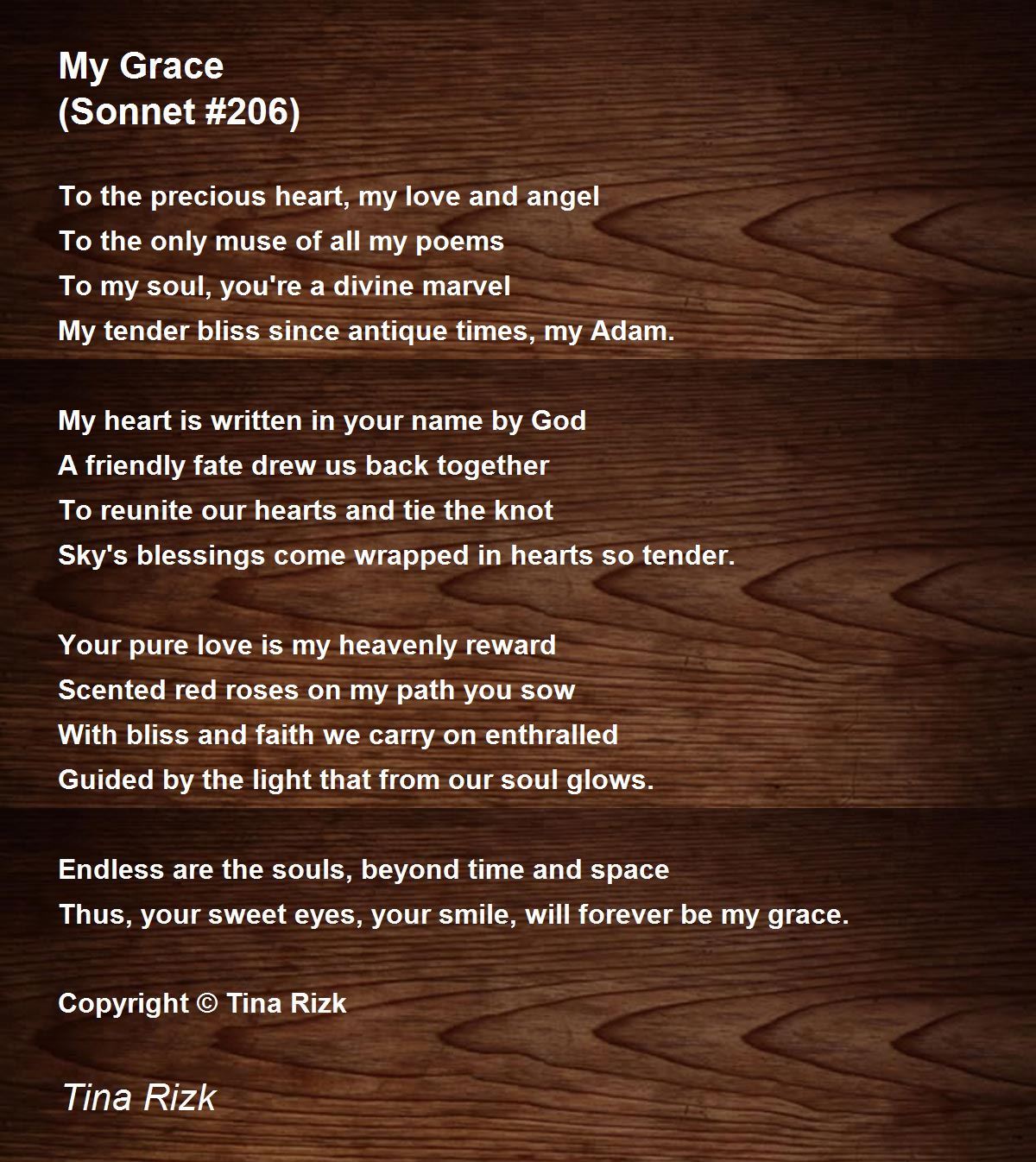 My Grace
(Sonnet #206)

To the precious heart, my love and angel
To the only muse of all my poems
To my soul, you're a divine marvel
My tender bliss since antique times, my Adam.

My heart is written in your name by God
A friendly fate drew us back together
To reunite our hearts and tie the knot
Sky's blessings come wrapped in hearts so tender.

Your pure love is my heavenly reward
Scented red roses on my path you sow
With bliss and faith we carry on enthralled
Guided by the light that from our soul glows.

Endless are the souls, beyond time and space
Thus, your sweet eyes, your smile, will forever be my grace.

Copyright © Tina Rizk

Tina Rizk